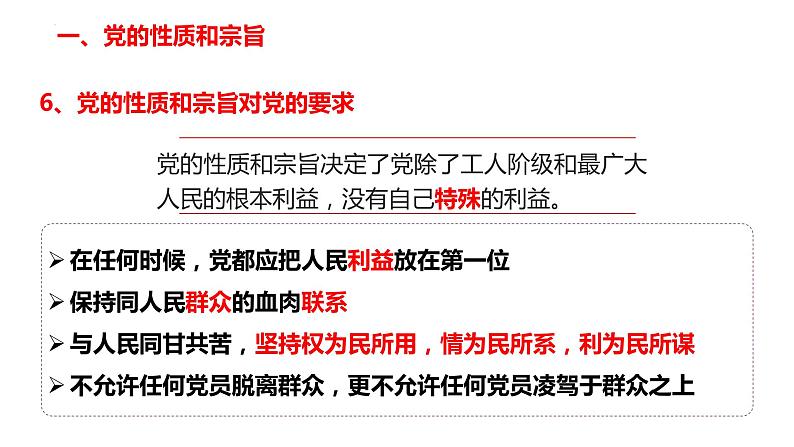 一、党的性质和宗旨

6、党的性质和宗旨对党的要求

党的性质和宗旨决定了党除了工人阶级和最广大人民的根本利益，没有自己特殊的利益。

➢ 在任何时候，党都应把人民利益放在第一位
➢ 保持同人民群众的血肉联系
➢ 与人民同甘共苦，坚持权为民所用，情为民所系，利为民所谋
➢ 不允许任何党员脱离群众，更不允许任何党员凌驾于群众之上